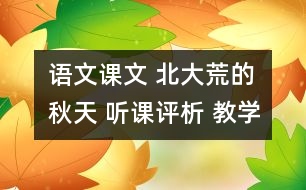 语文课文 北大荒的秋天 听课评析 教学